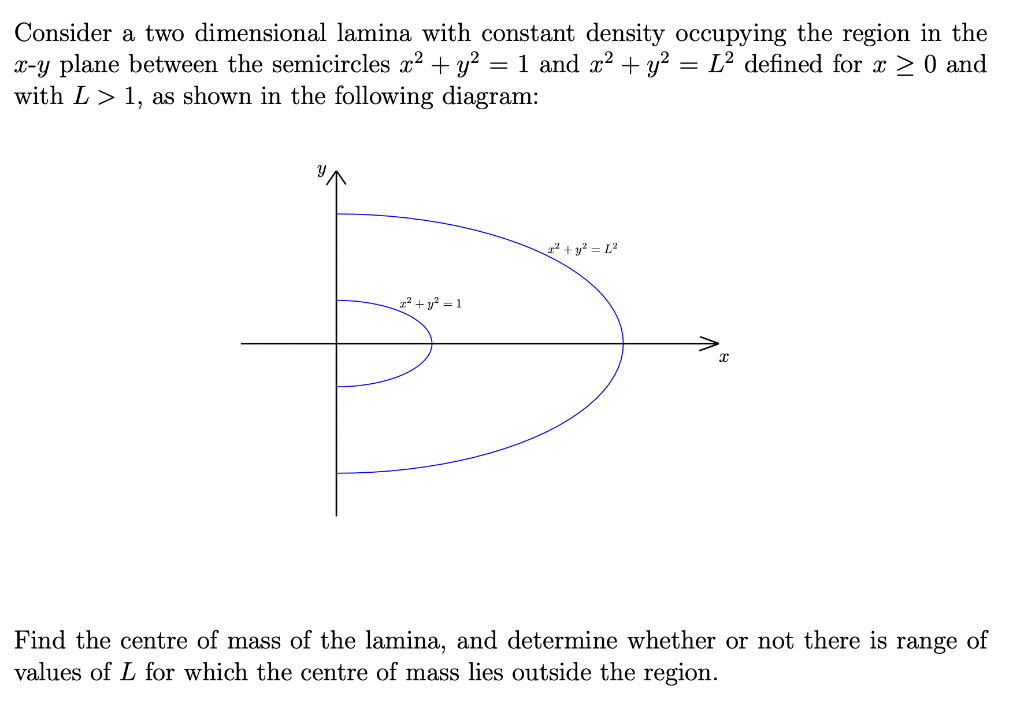 Consider a two dimensional lamina with constant density occupying the region in the $x$-$y$ plane between the semicircles $x^2 + y^2 = 1$ and $x^2 + y^2 = L^2$ defined for $x \geq 0$ and with $L > 1$, as shown in the following diagram:

$y$

$x^2 + y^2 = L^2$

$x^2 + y^2 = 1$

$x$

Find the centre of mass of the lamina, and determine whether or not there is range of values of $L$ for which the centre of mass lies outside the region.